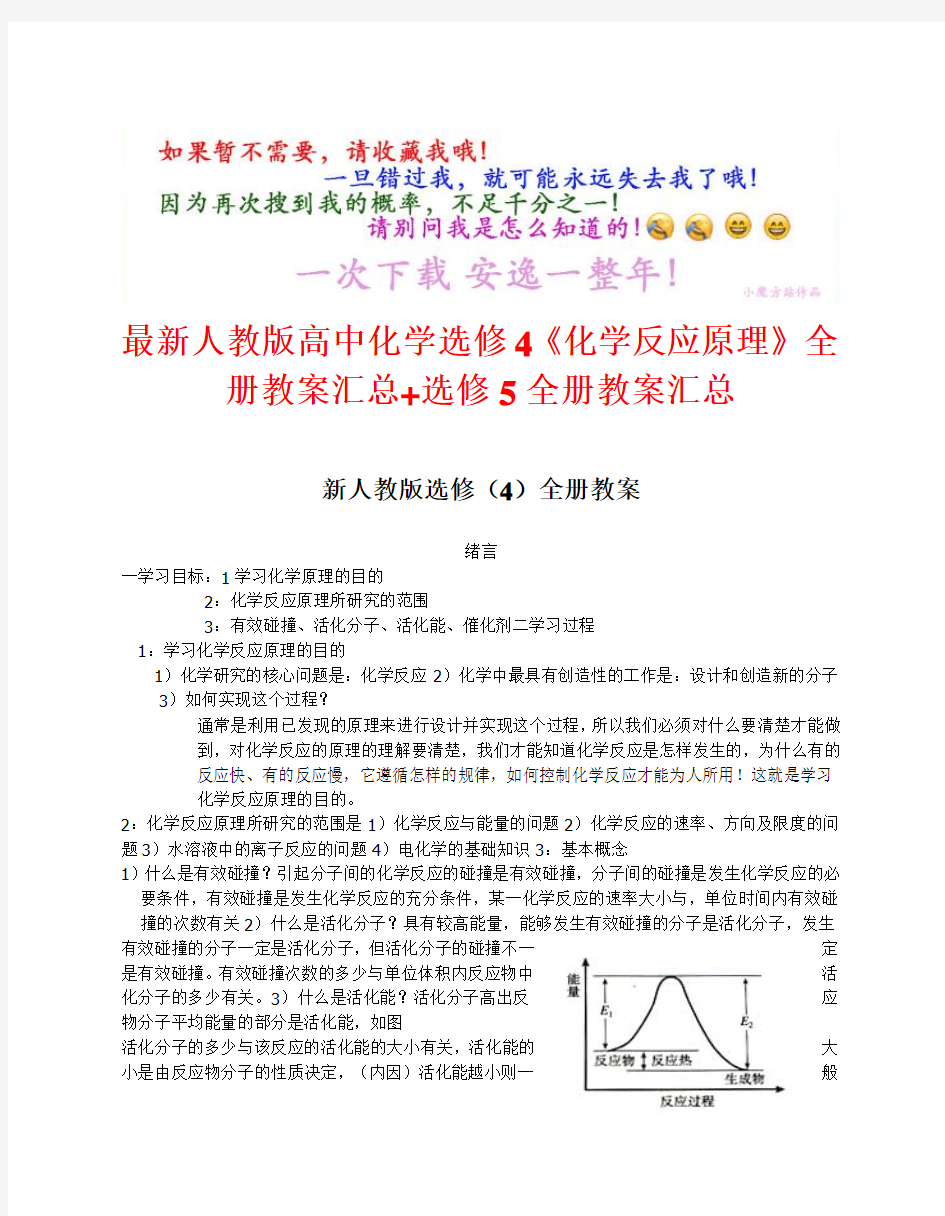 如果暂不需要，请收藏我哦！
一旦错过我，就可能永远失去我了哦！
因为再次搜到我的概率，不足千分之一！
请别问我是怎么知道的！
一次下载 安逸一整年！
小魔方站作品

最新人教版高中化学选修4《化学反应原理》全册教案汇总+选修5全册教案汇总

新人教版选修（4）全册教案

绪言

一学习目标：1学习化学原理的目的
2：化学反应原理所研究的范围
3：有效碰撞、活化分子、活化能、催化剂二学习过程
1：学习化学反应原理的目的
1）化学研究的核心问题是：化学反应 2）化学中最具有创造性的工作是：设计和创造新的分子 3）如何实现这个过程？
通常是利用已发现的原理来进行设计并实现这个过程，所以我们必须对什么要清楚才能做到，对化学反应的原理的理解要清楚，我们才能知道化学反应是怎样发生的，为什么有的反应快、有的反应慢，它遵循怎样的规律，如何控制化学反应才能为人所用！这就是学习化学反应原理的目的。
2：化学反应原理所研究的范围是 1）化学反应与能量的问题 2）化学反应的速率、方向及限度的问题 3）水溶液中的离子反应的问题 4）电化学的基础知识 3：基本概念
1）什么是有效碰撞？引起分子间的化学反应的碰撞是有效碰撞，分子间的碰撞是发生化学反应的必要条件，有效碰撞是发生化学反应的充分条件，某一化学反应的速率大小与，单位时间内有效碰撞的次数有关 2）什么是活化分子？具有较高能量，能够发生有效碰撞的分子是活化分子，发生有效碰撞的分子一定是活化分子，但活化分子的碰撞不一定是有效碰撞。有效碰撞次数的多少与单位体积内反应物中活化分子的多少有关。3）什么是活化能？活化分子高出反应物分子平均能量的部分是活化能，如图
活化分子的多少与该反应的活化能的大小有关，活化能的大小是由反应物分子的性质决定，（内因）活化能越小则一般

能量
$E_1$
$E_2$
反应物
反应热
生成物
反应过程